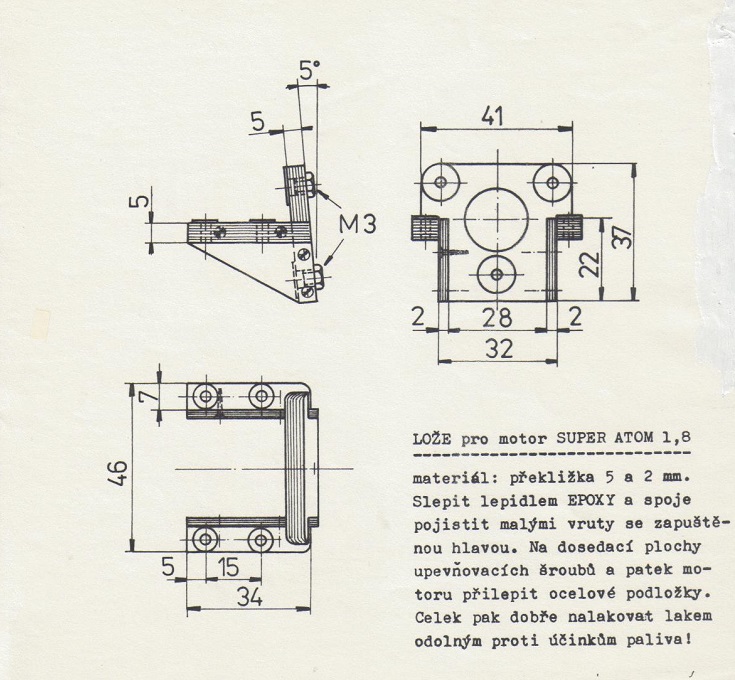 5°

5

5

M3

41

37

22

2

28

2

32

7

46

5

15

34

LOŽE pro motor SUPER ATOM 1,8

materiál: překližka 5 a 2 mm. Slepit lepidlem EPOXY a spoje pojistit malými vruty se zapuštěnou hlavou. Na dosedací plochy upevňovacích šroubů a patek motoru přilepit ocelové podložky. Celek pak dobře nalakovat lakem odolným proti účinkům paliva!